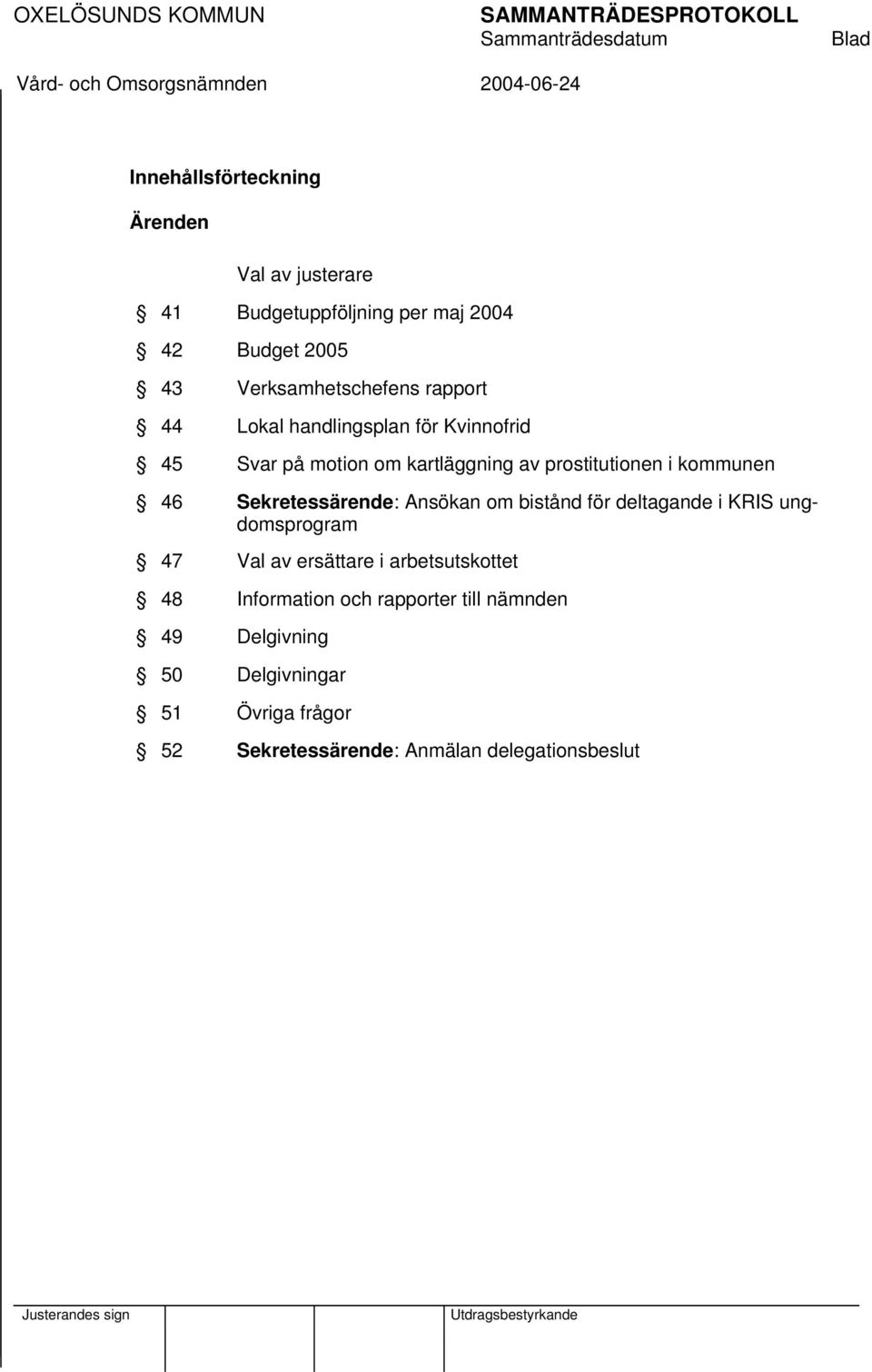 OXELÖSUNDS KOMMUN

SAMMANTRÄDESPROTOKOLL

Sammanträdesdatum

Blad

Vård- och Omsorgsnämnden

2004-06-24

Innehållsförteckning

Ärenden

Val av justerare

§ 41 Budgetuppföljning per maj 2004

§ 42 Budget 2005

§ 43 Verksamhetschefens rapport

§ 44 Lokal handlingsplan för Kvinnofrid

§ 45 Svar på motion om kartläggning av prostitutionen i kommunen

§ 46 Sekretessärende: Ansökan om bistånd för deltagande i KRIS ungdomsprogram

§ 47 Val av ersättare i arbetsutskottet

§ 48 Information och rapporter till nämnden

§ 49 Delgivning

§ 50 Delgivningar

§ 51 Övriga frågor

§ 52 Sekretessärende: Anmälan delegationsbeslut

Justerandes sign

Utdragsbestyrkande